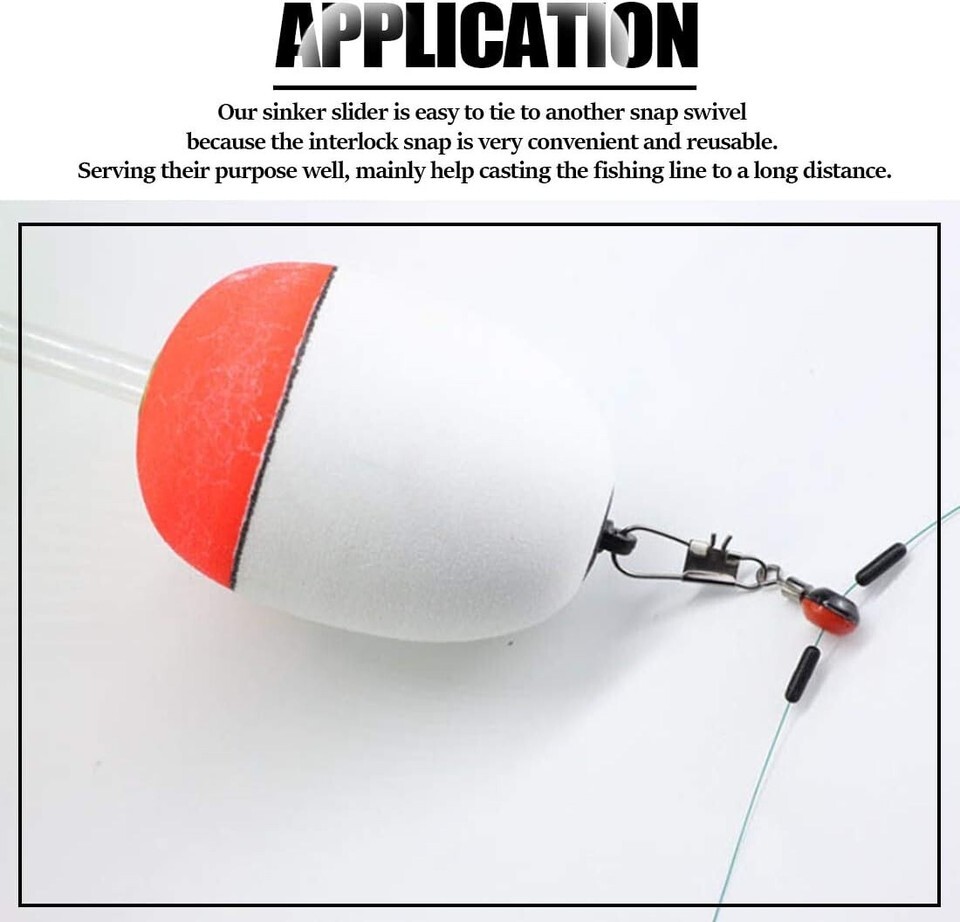 APPLICATION

Our sinker slider is easy to tie to another snap swivel because the interlock snap is very convenient and reusable. Serving their purpose well, mainly help casting the fishing line to a long distance.